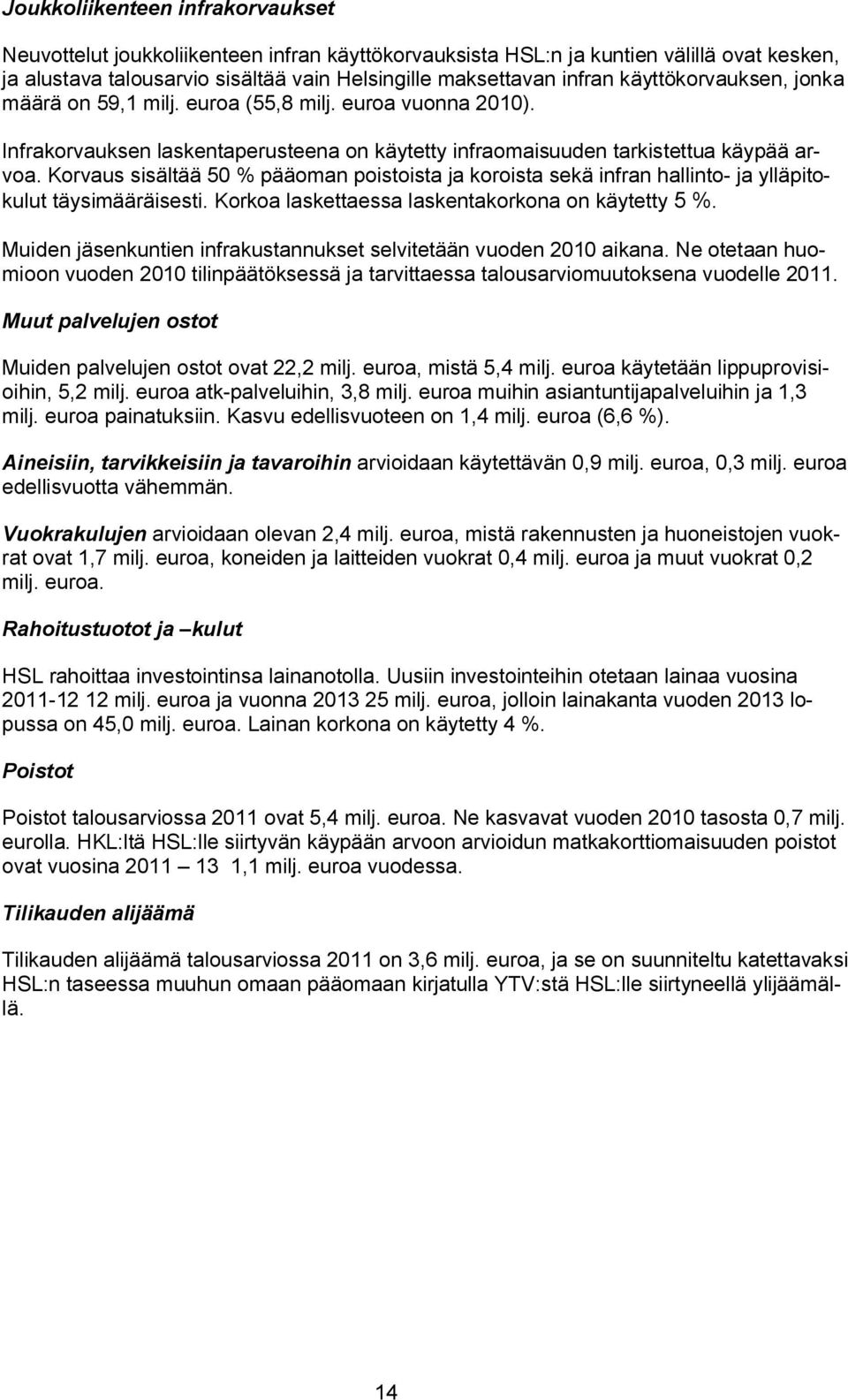 Joukkoliikenteen infrakorvaukset

Neuvottelut joukkoliikenteen infran käyttökorvauksista HSL:n ja kuntien välillä ovat kesken, ja alustava talousarvio sisältää vain Helsingille maksettavan infran käyttökorvauksen, jonka määrä on 59,1 milj. euroa (55,8 milj. euroa vuonna 2010).

Infrakorvauksen laskentaperusteena on käytetty infraomaisuuden tarkistettua käypää arvoa. Korvaus sisältää 50 % pääoman poistoista ja koroista sekä infran hallinto- ja ylläpitokulut täysimääräisesti. Korkoa laskettaessa laskentakorkona on käytetty 5 %.

Muiden jäsenkuntien infrakustannukset selvitetään vuoden 2010 aikana. Ne otetaan huomioon vuoden 2010 tilinpäätöksessä ja tarvittaessa talousarviomuutoksena vuodelle 2011.

Muut palvelujen ostot

Muiden palvelujen ostot ovat 22,2 milj. euroa, mistä 5,4 milj. euroa käytetään lippuprovisioihin, 5,2 milj. euroa atk-palveluihin, 3,8 milj. euroa muihin asiantuntijapalveluihin ja 1,3 milj. euroa painatuksiin. Kasvu edellisvuoteen on 1,4 milj. euroa (6,6 %).

Aineisiin, tarvikkeisiin ja tavaroihin arvioidaan käytettävän 0,9 milj. euroa, 0,3 milj. euroa edellisvuotta vähemmän.

Vuokrakulujen arvioidaan olevan 2,4 milj. euroa, mistä rakennusten ja huoneistojen vuokrat ovat 1,7 milj. euroa, koneiden ja laitteiden vuokrat 0,4 milj. euroa ja muut vuokrat 0,2 milj. euroa.

Rahoitustuotot ja –kulut

HSL rahoittaa investointinsa lainanotolla. Uusiin investointeihin otetaan lainaa vuosina 2011-12 12 milj. euroa ja vuonna 2013 25 milj. euroa, jolloin lainakanta vuoden 2013 lopussa on 45,0 milj. euroa. Lainan korkona on käytetty 4 %.

Poistot

Poistot talousarviossa 2011 ovat 5,4 milj. euroa. Ne kasvavat vuoden 2010 tasosta 0,7 milj. eurolla. HKL:ltä HSL:lle siirtyvän käypään arvoon arvioidun matkakorttiomaisuuden poistot ovat vuosina 2011 – 13 1,1 milj. euroa vuodessa.

Tilikauden alijäämä

Tilikauden alijäämä talousarviossa 2011 on 3,6 milj. euroa, ja se on suunniteltu katettavaksi HSL:n taseessa muuhun omaan pääomaan kirjatulla YTV:stä HSL:lle siirtyneellä ylijäämällä.

14